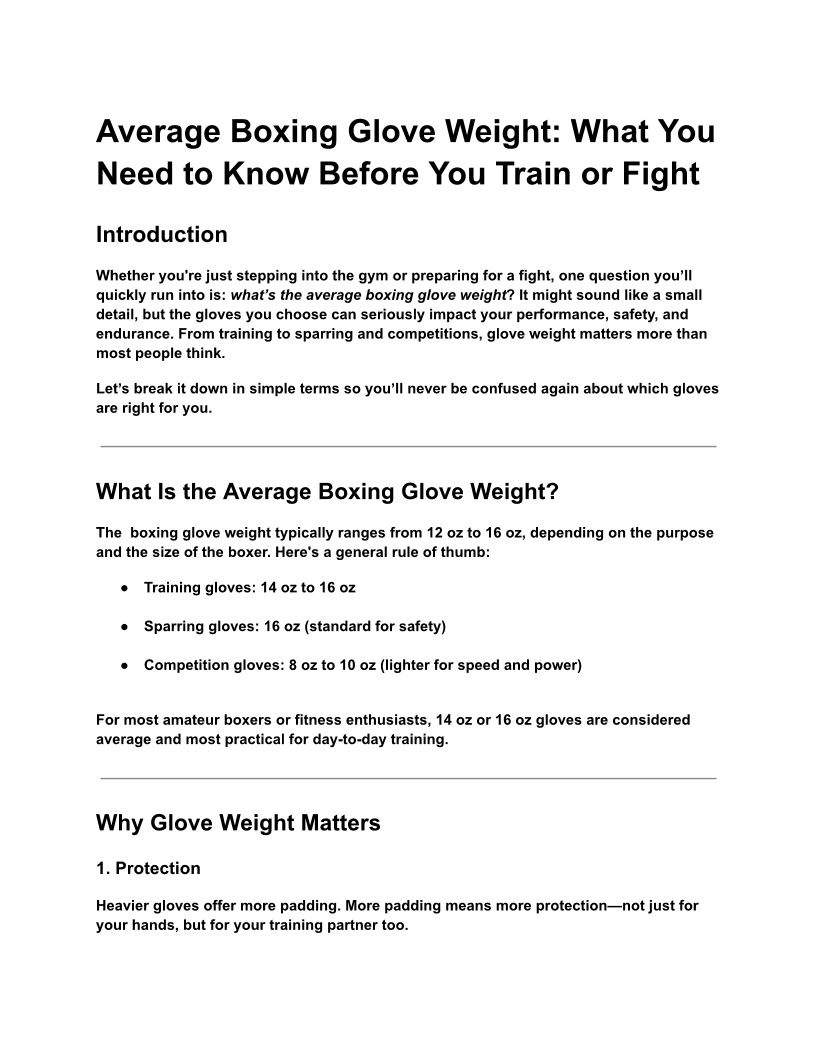 Average Boxing Glove Weight: What You Need to Know Before You Train or Fight

Introduction

Whether you're just stepping into the gym or preparing for a fight, one question you'll quickly run into is: what's the average boxing glove weight? It might sound like a small detail, but the gloves you choose can seriously impact your performance, safety, and endurance. From training to sparring and competitions, glove weight matters more than most people think.

Let's break it down in simple terms so you'll never be confused again about which gloves are right for you.

What Is the Average Boxing Glove Weight?

The boxing glove weight typically ranges from 12 oz to 16 oz, depending on the purpose and the size of the boxer. Here's a general rule of thumb:

• Training gloves: 14 oz to 16 oz

• Sparring gloves: 16 oz (standard for safety)

• Competition gloves: 8 oz to 10 oz (lighter for speed and power)

For most amateur boxers or fitness enthusiasts, 14 oz or 16 oz gloves are considered average and most practical for day-to-day training.

Why Glove Weight Matters

1. Protection

Heavier gloves offer more padding. More padding means more protection—not just for your hands, but for your training partner too.